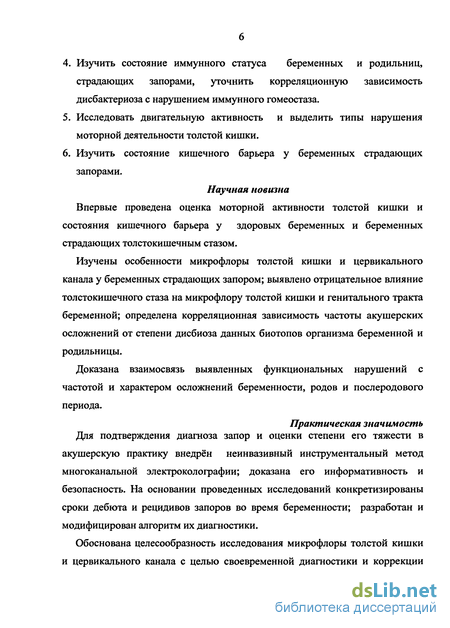 6

4. Изучить состояние иммунного статуса беременных и родильниц, страдающих запорами, уточнить корреляционную зависимость дисбактериоза с нарушением иммунного гомеостаза.
5. Исследовать двигательную активность и выделить типы нарушения моторной деятельности толстой кишки.
6. Изучить состояние кишечного барьера у беременных страдающих запорами.

Научная новизна

Впервые проведена оценка моторной активности толстой кишки и состояния кишечного барьера у здоровых беременных и беременных страдающих толстокишечным стазом.

Изучены особенности микрофлоры толстой кишки и цервикального канала у беременных страдающих запором; выявлено отрицательное влияние толстокишечного стаза на микрофлору толстой кишки и генитального тракта беременной; определена корреляционная зависимость частоты акушерских осложнений от степени дисбиоза данных биотопов организма беременной и родильницы.

Доказана взаимосвязь выявленных функциональных нарушений с частотой и характером осложнений беременности, родов и послеродового периода.

Практическая значимость

Для подтверждения диагноза запор и оценки степени его тяжести в акушерскую практику внедрён неинвазивный инструментальный метод многоканальной электроколографии; доказана его информативность и безопасность. На основании проведенных исследований конкретизированы сроки дебюта и рецидивов запоров во время беременности; разработан и модифицирован алгоритм их диагностики.

Обоснована целесообразность исследования микрофлоры толстой кишки и цервикального канала с целью своевременной диагностики и коррекции

dsLib.net
библиотека диссертаций